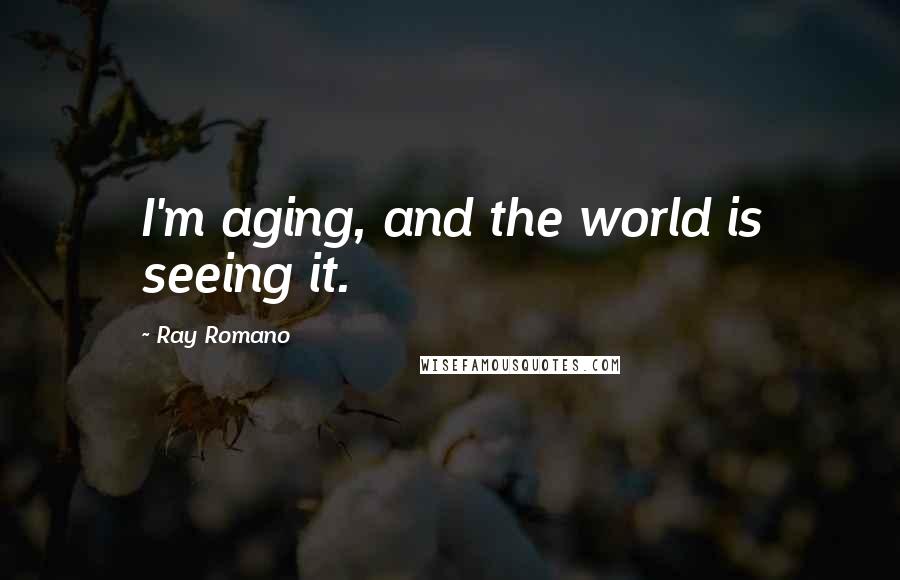 I'm aging, and the world is seeing it.

- Ray Romano

WISEFAMOUSQUOTES.COM